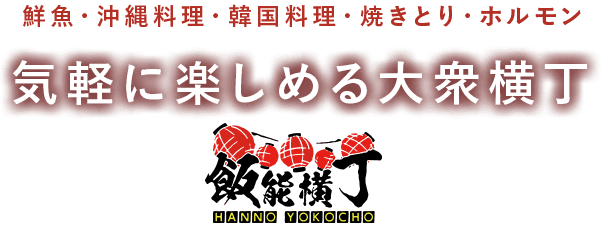 鮮魚・沖縄料理・韓国料理・焼きとり・ホルモン

気軽に楽しめる大衆横丁

飯能横丁
HANNO YOKOCHO